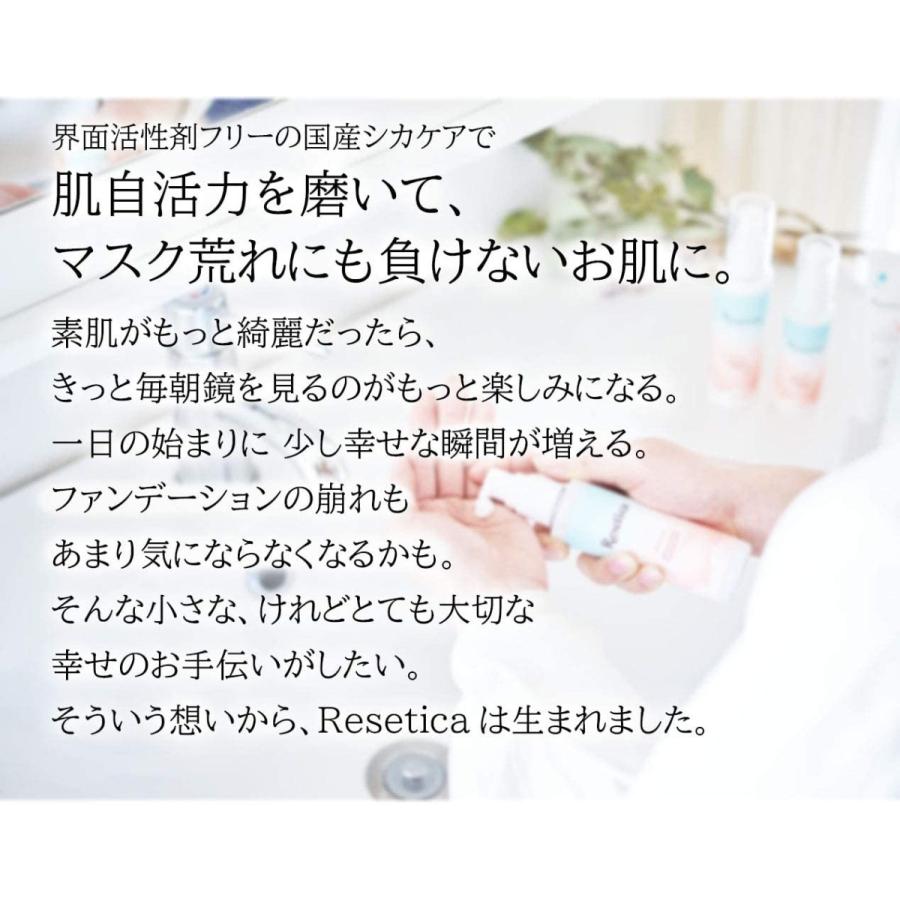 界面活性剤フリーの国産シカケアで
肌自活力を磨いて、
マスク荒れにも負けないお肌に。

素肌がもっと綺麗だったら、
きっと毎朝鏡を見るのがもっと楽しみになる。
一日の始まりに 少し幸せな瞬間が増える。
ファンデーションの崩れも
あまり気にならなくなるかも。
そんな小さな、けれどとても大切な
幸せのお手伝いがしたい。
そういう想いから、Resetica は生まれました。